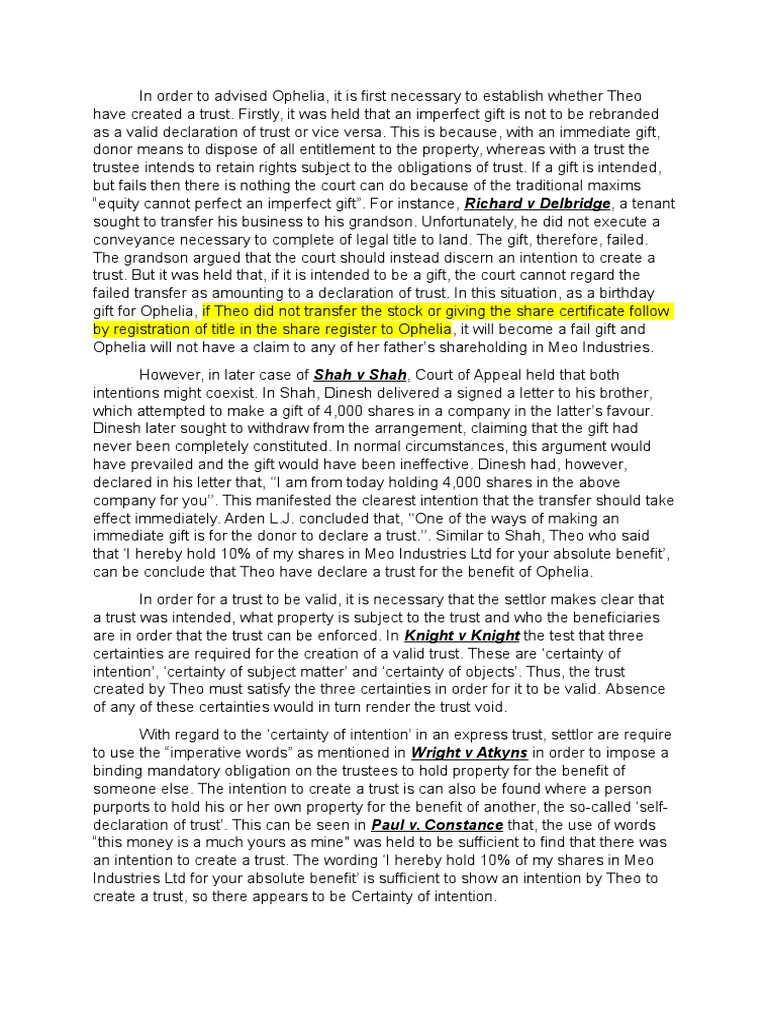 In order to advised Ophelia, it is first necessary to establish whether Theo have created a trust. Firstly, it was held that an imperfect gift is not to be rebranded as a valid declaration of trust or vice versa. This is because, with an immediate gift, donor means to dispose of all entitlement to the property, whereas with a trust the trustee intends to retain rights subject to the obligations of trust. If a gift is intended, but fails then there is nothing the court can do because of the traditional maxims "equity cannot perfect an imperfect gift". For instance, Richard v Delbridge, a tenant sought to transfer his business to his grandson. Unfortunately, he did not execute a conveyance necessary to complete of legal title to land. The gift, therefore, failed. The grandson argued that the court should instead discern an intention to create a trust. But it was held that, if it is intended to be a gift, the court cannot regard the failed transfer as amounting to a declaration of trust. In this situation, as a birthday gift for Ophelia, if Theo did not transfer the stock or giving the share certificate follow by registration of title in the share register to Ophelia, it will become a fail gift and Ophelia will not have a claim to any of her father's shareholding in Meo Industries.

However, in later case of Shah v Shah, Court of Appeal held that both intentions might coexist. In Shah, Dinesh delivered a signed a letter to his brother, which attempted to make a gift of 4,000 shares in a company in the latter's favour. Dinesh later sought to withdraw from the arrangement, claiming that the gift had never been completely constituted. In normal circumstances, this argument would have prevailed and the gift would have been ineffective. Dinesh had, however, declared in his letter that, ''I am from today holding 4,000 shares in the above company for you''. This manifested the clearest intention that the transfer should take effect immediately. Arden L.J. concluded that, ''One of the ways of making an immediate gift is for the donor to declare a trust.''. Similar to Shah, Theo who said that 'I hereby hold 10% of my shares in Meo Industries Ltd for your absolute benefit', can be conclude that Theo have declare a trust for the benefit of Ophelia.

In order for a trust to be valid, it is necessary that the settlor makes clear that a trust was intended, what property is subject to the trust and who the beneficiaries are in order that the trust can be enforced. In Knight v Knight the test that three certainties are required for the creation of a valid trust. These are 'certainty of intention', 'certainty of subject matter' and 'certainty of objects'. Thus, the trust created by Theo must satisfy the three certainties in order for it to be valid. Absence of any of these certainties would in turn render the trust void.

With regard to the 'certainty of intention' in an express trust, settlor are require to use the "imperative words" as mentioned in Wright v Atkyns in order to impose a binding mandatory obligation on the trustees to hold property for the benefit of someone else. The intention to create a trust is can also be found where a person purports to hold his or her own property for the benefit of another, the so-called 'self-declaration of trust'. This can be seen in Paul v. Constance that, the use of words "this money is a much yours as mine" was held to be sufficient to find that there was an intention to create a trust. The wording 'I hereby hold 10% of my shares in Meo Industries Ltd for your absolute benefit' is sufficient to show an intention by Theo to create a trust, so there appears to be Certainty of intention.